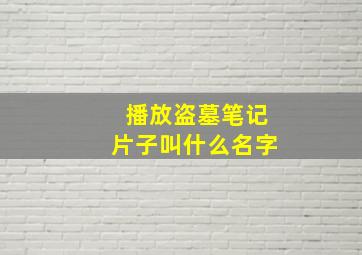 播放盗墓笔记
片子叫什么名字